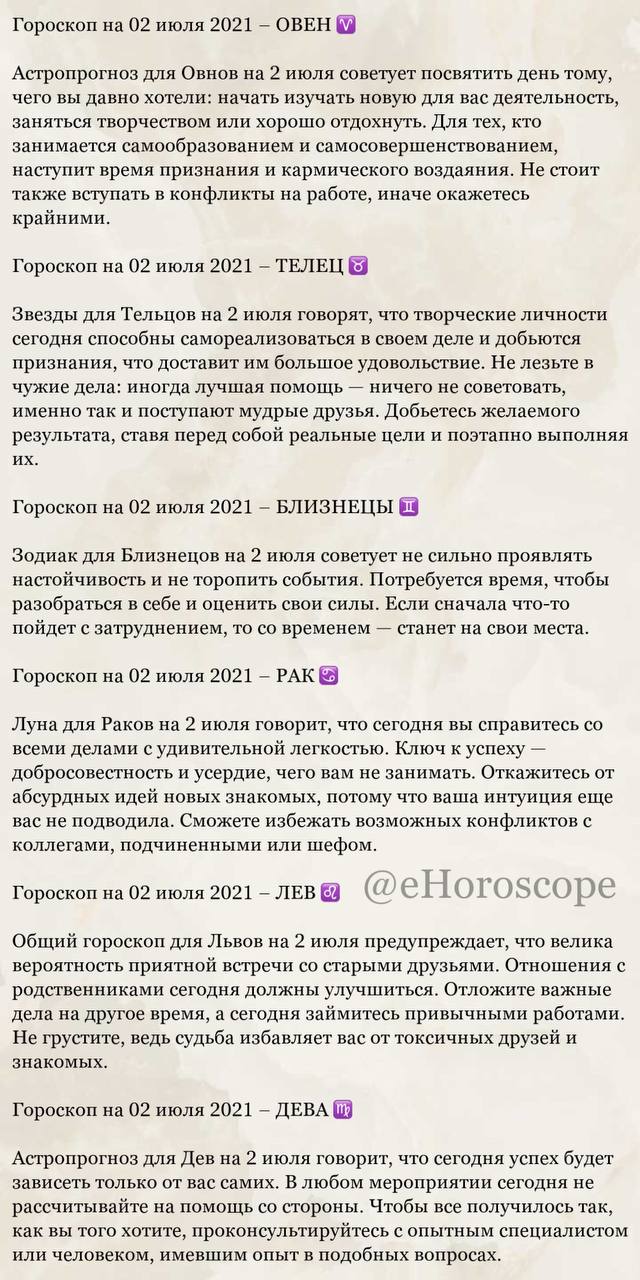 Гороскоп на 02 июля 2021 – ОВЕН ♈

Астропрогноз для Овнов на 2 июля советует посвятить день тому, чего вы давно хотели: начать изучать новую для вас деятельность, заняться творчеством или хорошо отдохнуть. Для тех, кто занимается самообразованием и самосовершенствованием, наступит время признания и кармического воздаяния. Не стоит также вступать в конфликты на работе, иначе окажетесь крайними.

Гороскоп на 02 июля 2021 – ТЕЛЕЦ ♉

Звезды для Тельцов на 2 июля говорят, что творческие личности сегодня способны самореализоваться в своем деле и добьются признания, что доставит им большое удовольствие. Не лезьте в чужие дела: иногда лучшая помощь — ничего не советовать, именно так и поступают мудрые друзья. Добьетесь желаемого результата, ставя перед собой реальные цели и поэтапно выполняя их.

Гороскоп на 02 июля 2021 – БЛИЗНЕЦЫ ♊

Зодиак для Близнецов на 2 июля советует не сильно проявлять настойчивость и не торопить события. Потребуется время, чтобы разобраться в себе и оценить свои силы. Если сначала что-то пойдет с затруднением, то со временем — станет на свои места.

Гороскоп на 02 июля 2021 – РАК ♋

Луна для Раков на 2 июля говорит, что сегодня вы справитесь со всеми делами с удивительной легкостью. Ключ к успеху — добросовестность и усердие, чего вам не занимать. Откажитесь от абсурдных идей новых знакомых, потому что ваша интуиция еще вас не подводила. Сможете избежать возможных конфликтов с коллегами, подчиненными или шефом.

Гороскоп на 02 июля 2021 – ЛЕВ ♌ @eHoroscope

Общий гороскоп для Львов на 2 июля предупреждает, что велика вероятность приятной встречи со старыми друзьями. Отношения с родственниками сегодня должны улучшиться. Отложите важные дела на другое время, а сегодня займитесь привычными работами. Не грустите, ведь судьба избавляет вас от токсичных друзей и знакомых.

Гороскоп на 02 июля 2021 – ДЕВА ♍

Астропрогноз для Дев на 2 июля говорит, что сегодня успех будет зависеть только от вас самих. В любом мероприятии сегодня не рассчитывайте на помощь со стороны. Чтобы все получилось так, как вы того хотите, проконсультируйтесь с опытным специалистом или человеком, имевшим опыт в подобных вопросах.